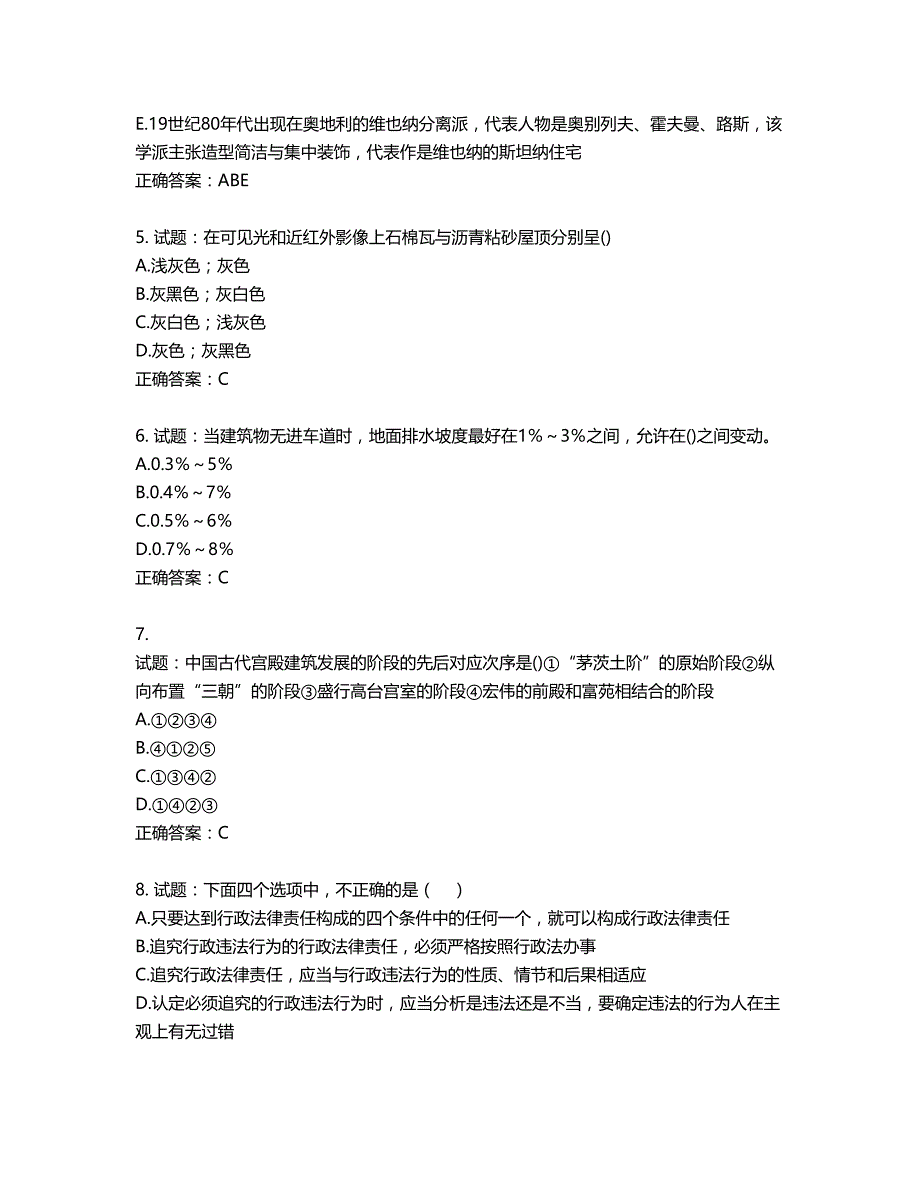 E.19世纪80年代出现在奥地利的维也纳分离派，代表人物是奥别列夫、霍夫曼、路斯，该学派主张造型简洁与集中装饰，代表作是维也纳的斯坦纳住宅
正确答案：ABE

5. 试题：在可见光和近红外影像上石棉瓦与沥青粘砂屋顶分别呈()
A.浅灰色；灰色
B.灰黑色；灰白色
C.灰白色；浅灰色
D.灰色；灰黑色
正确答案：C

6. 试题：当建筑物无进车道时，地面排水坡度最好在1%～3%之间，允许在()之间变动。
A.0.3%～5%
B.0.4%～7%
C.0.5%～6%
D.0.7%～8%
正确答案：C

7.
试题：中国古代宫殿建筑发展的阶段的先后对应次序是()①“茅茨土阶”的原始阶段②纵向布置“三朝”的阶段③盛行高台宫室的阶段④宏伟的前殿和富苑相结合的阶段
A.①②③④
B.④①②⑤
C.①③④②
D.①④②③
正确答案：C

8. 试题：下面四个选项中，不正确的是（　）
A.只要达到行政法律责任构成的四个条件中的任何一个，就可以构成行政法律责任
B.追究行政违法行为的行政法律责任，必须严格按照行政法办事
C.追究行政法律责任，应当与行政违法行为的性质、情节和后果相适应
D.认定必须追究的行政违法行为时，应当分析是违法还是不当，要确定违法的行为人在主观上有无过错